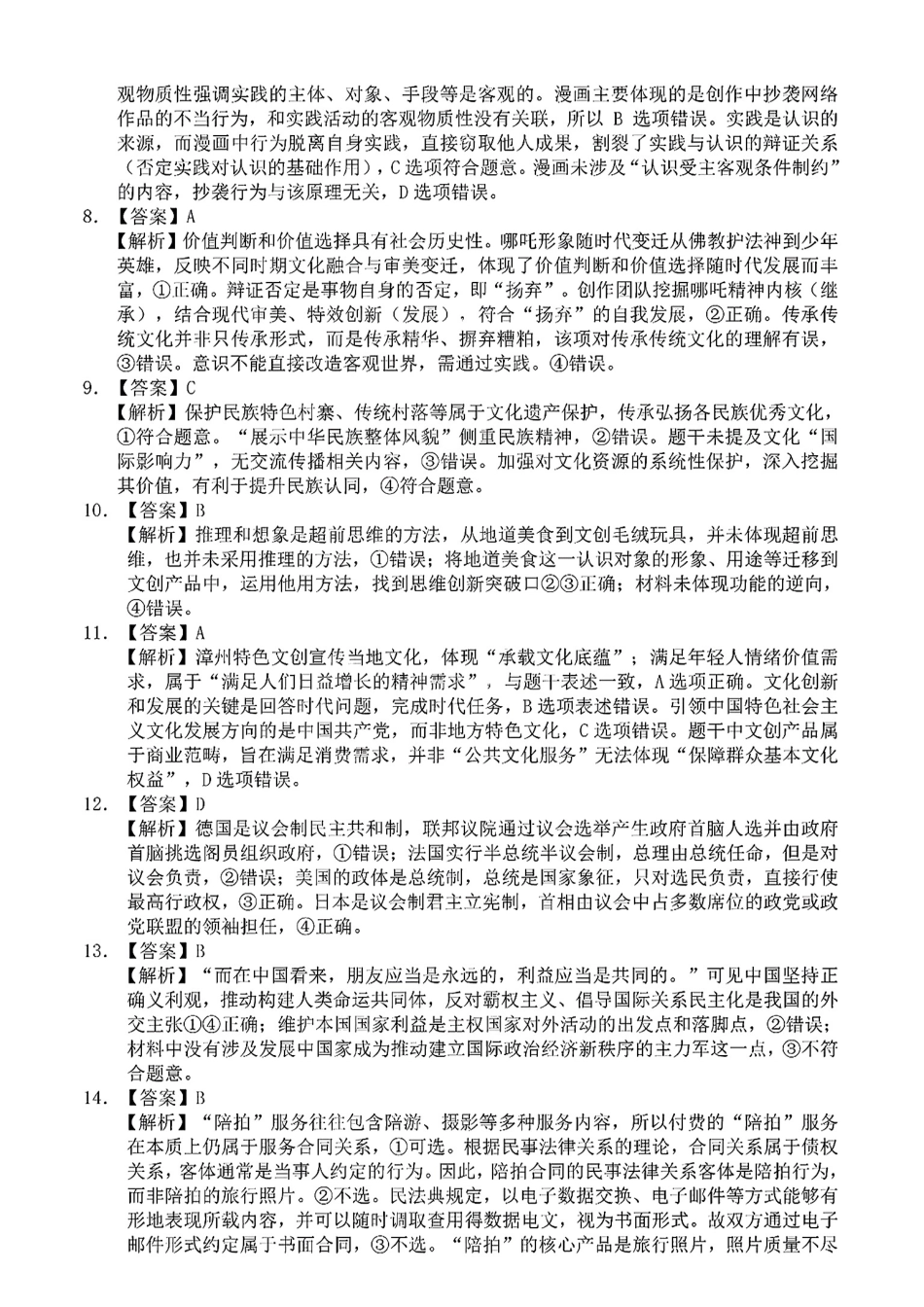 观物质性强调实践的主体、对象、手段等是客观的。漫画主要体现的是创作中抄袭网络作品的不当行为，和实践活动的客观物质性没有关联，所以 B 选项错误。实践是认识的来源，而漫画中行为脱离自身实践，直接窃取他人成果，割裂了实践与认识的辩证关系（否定实践对认识的基础作用），C 选项符合题意。漫画未涉及“认识受主客观条件制约”的内容，抄袭行为与该原理无关，D 选项错误。

8. 【答案】A
【解析】价值判断和价值选择具有社会历史性。哪吒形象随时代变迁从佛教护法神到少年英雄，反映不同时期文化融合与审美变迁，体现了价值判断和价值选择随时代发展而丰富，①正确。辩证否定是事物自身的否定，即“扬弃”。创作团队挖掘哪吒精神内核（继承），结合现代审美、特效创新（发展），符合“扬弃”的自我发展，②正确。传承传统文化并非只传承形式，而是传承精华、摒弃糟粕，该项对传承传统文化的理解有误，③错误。意识不能直接改造客观世界，需通过实践。④错误。

9. 【答案】C
【解析】保护民族特色村寨、传统村落等属于文化遗产保护，传承弘扬各民族优秀文化，①符合题意。“展示中华民族整体风貌”侧重民族精神，②错误。题干未提及文化“国际影响力”，无交流传播相关内容，③错误。加强对文化资源的系统性保护，深入挖掘其价值，有利于提升民族认同，④符合题意。

10. 【答案】B
【解析】推理和想象是超前思维的方法，从地道美食到文创毛绒玩具，并未体现超前思维，也并未采用推理的方法，①错误；将地道美食这一认识对象的形象、用途等迁移到文创产品中，运用他用方法，找到思维创新突破口②③正确；材料未体现功能的逆向，④错误。

11. 【答案】A
【解析】漳州特色文创宣传当地文化，体现“承载文化底蕴”；满足年轻人情绪价值需求，属于“满足人们日益增长的精神需求”，与题干表述一致，A 选项正确。文化创新和发展的关键是回答时代问题，完成时代任务，B 选项表述错误。引领中国特色社会主义文化发展方向的是中国共产党，而非地方特色文化，C 选项错误。题干中文创产品属于商业范畴，旨在满足消费需求，并非“公共文化服务”无法体现“保障群众基本文化权益”，D 选项错误。

12. 【答案】D
【解析】德国是议会制民主共和制，联邦议院通过议会选举产生政府首脑人选并由政府首脑挑选阁员组织政府，①错误；法国实行半总统半议会制，总理由总统任命，但是对议会负责，②错误；美国的政体是总统制，总统是国家象征，只对选民负责，直接行使最高行政权，③正确。日本是议会制君主立宪制，首相由议会中占多数席位的政党或政党联盟的领袖担任，④正确。

13. 【答案】B
【解析】“而在中国看来，朋友应当是永远的，利益应当是共同的。”可见中国坚持正确义利观，推动构建人类命运共同体，反对霸权主义、倡导国际关系民主化是我国的外交主张①④正确；维护本国国家利益是主权国家对外活动的出发点和落脚点，②错误；材料中没有涉及发展中国家成为推动建立国际政治经济新秩序的主力军这一点，③不符合题意。

14. 【答案】B
【解析】“陪拍”服务往往包含陪游、摄影等多种服务内容，所以付费的“陪拍”服务在本质上仍属于服务合同关系，①可选。根据民事法律关系的理论，合同关系属于债权关系，客体通常是当事人约定的行为。因此，陪拍合同的民事法律关系客体是陪拍行为，而非陪拍的旅行照片。②不选。民法典规定，以电子数据交换、电子邮件等方式能够有形地表现所载内容，并可以随时调取查用得数据电文，视为书面形式。故双方通过电子邮件形式约定属于书面合同，③不选。“陪拍”的核心产品是旅行照片，照片质量不尽